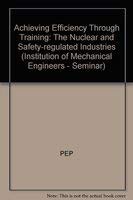 Achieving Efficiency Through Training: The Nuclear and Safety-regulated Industries (Institution of Mechanical Engineers - Seminar)

PEP

Note: This is not the actual book cover